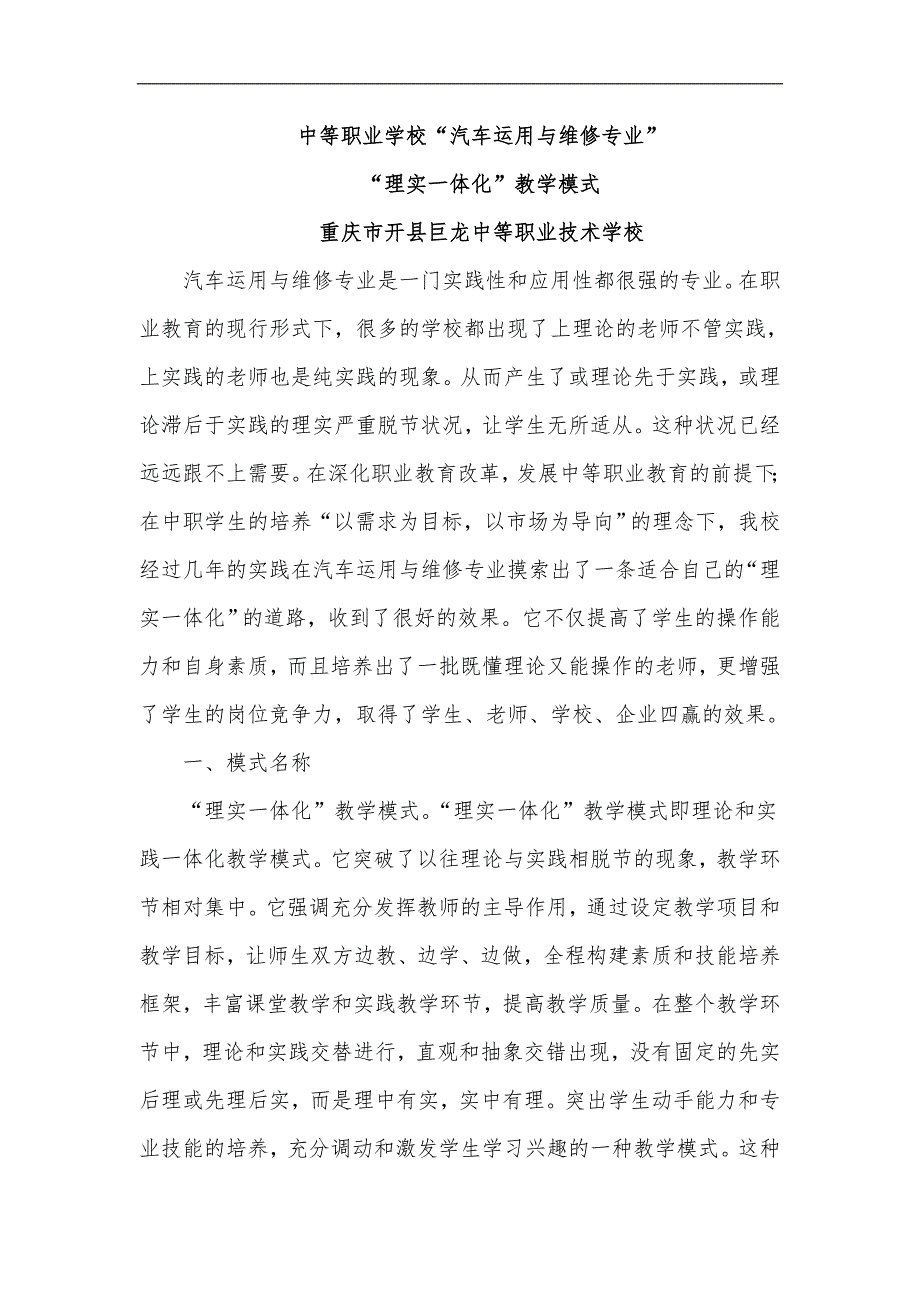 中等职业学校“汽车运用与维修专业”

“理实一体化”教学模式

重庆市开县巨龙中等职业技术学校

汽车运用与维修专业是一门实践性和应用性都很强的专业。在职业教育的现行形式下，很多的学校都出现了上理论的老师不管实践，上实践的老师也是纯实践的现象。从而产生了或理论先于实践，或理论滞后于实践的理实严重脱节状况，让学生无所适从。这种状况已经远远跟不上需要。在深化职业教育改革，发展中等职业教育的前提下;在中职学生的培养“以需求为目标，以市场为导向”的理念下，我校经过几年的实践在汽车运用与维修专业摸索出了一条适合自己的“理实一体化”的道路，收到了很好的效果。它不仅提高了学生的操作能力和自身素质，而且培养出了一批既懂理论又能操作的老师，更增强了学生的岗位竞争力，取得了学生、老师、学校、企业四赢的效果。

一、模式名称

“理实一体化”教学模式。“理实一体化”教学模式即理论和实践一体化教学模式。它突破了以往理论与实践相脱节的现象，教学环节相对集中。它强调充分发挥教师的主导作用，通过设定教学项目和教学目标，让师生双方边教、边学、边做，全程构建素质和技能培养框架，丰富课堂教学和实践教学环节，提高教学质量。在整个教学环节中，理论和实践交替进行，直观和抽象交错出现，没有固定的先实后理或先理后实，而是理中有实，实中有理。突出学生动手能力和专业技能的培养，充分调动和激发学生学习兴趣的一种教学模式。这种